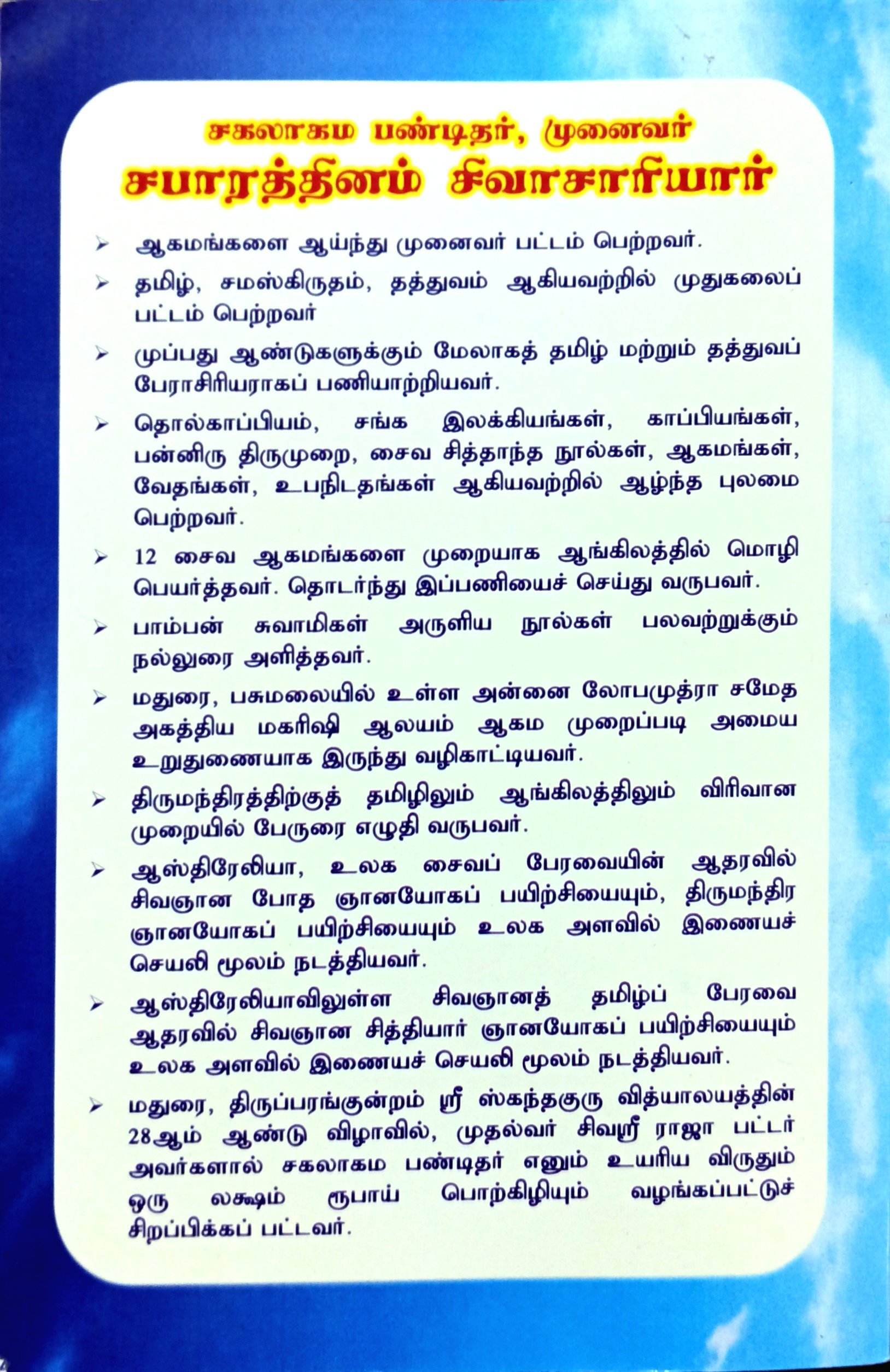 சகலாகம பண்டிதர், முனைவர்
சபாரத்தினம் சிவாசாரியார்

➢ ஆகமங்களை ஆய்ந்து முனைவர் பட்டம் பெற்றவர்.

➢ தமிழ், சமஸ்கிருதம், தத்துவம் ஆகியவற்றில் முதுகலைப் பட்டம் பெற்றவர்

➢ முப்பது ஆண்டுகளுக்கும் மேலாகத் தமிழ் மற்றும் தத்துவப் பேராசிரியராகப் பணியாற்றியவர்.

➢ தொல்காப்பியம், சங்க இலக்கியங்கள், காப்பியங்கள், பன்னிரு திருமுறை, சைவ சித்தாந்த நூல்கள், ஆகமங்கள், வேதங்கள், உபநிடதங்கள் ஆகியவற்றில் ஆழ்ந்த புலமை பெற்றவர்.

➢ 12 சைவ ஆகமங்களை முறையாக ஆங்கிலத்தில் மொழி பெயர்த்தவர். தொடர்ந்து இப்பணியைச் செய்து வருபவர்.

➢ பாம்பன் சுவாமிகள் அருளிய நூல்கள் பலவற்றுக்கும் நல்லுரை அளித்தவர்.

➢ மதுரை, பசுமலையில் உள்ள அன்னை லோபமுத்ரா சமேத அகத்திய மகரிஷி ஆலயம் ஆகம முறைப்படி அமைய உறுதுணையாக இருந்து வழிகாட்டியவர்.

➢ திருமந்திரத்திற்குத் தமிழிலும் ஆங்கிலத்திலும் விரிவான முறையில் பேருரை எழுதி வருபவர்.

➢ ஆஸ்திரேலியா, உலக சைவப் பேரவையின் ஆதரவில் சிவஞான போத ஞானயோகப் பயிற்சியையும், திருமந்திர ஞானயோகப் பயிற்சியையும் உலக அளவில் இணையச் செயலி மூலம் நடத்தியவர்.

➢ ஆஸ்திரேலியாவிலுள்ள சிவஞானத் தமிழ்ப் பேரவை ஆதரவில் சிவஞான சித்தியார் ஞானயோகப் பயிற்சியையும் உலக அளவில் இணையச் செயலி மூலம் நடத்தியவர்.

➢ மதுரை, திருப்பரங்குன்றம் ஸ்ரீ ஸ்கந்தகுரு வித்யாலயத்தின் 28ஆம் ஆண்டு விழாவில், முதல்வர் சிவஸ்ரீ ராஜா பட்டர் அவர்களால் சகலாகம பண்டிதர் எனும் உயரிய விருதும் ஒரு லக்ஷம் ரூபாய் பொற்கிழியும் வழங்கப்பட்டுச் சிறப்பிக்கப் பட்டவர்.